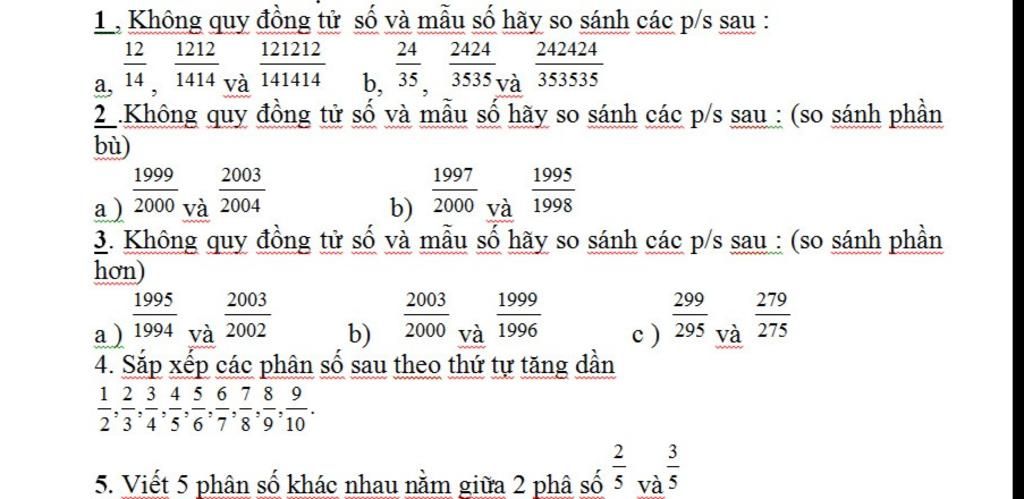 1 , Không quy đồng tử số và mẫu số hãy so sánh các p/s sau :

a, $\frac{12}{14}$, $\frac{1212}{1414}$ và $\frac{121212}{141414}$ b, $\frac{24}{35}$, $\frac{2424}{3535}$ và $\frac{242424}{353535}$

2 .Không quy đồng tử số và mẫu số hãy so sánh các p/s sau : (so sánh phần bù)

a ) $\frac{1999}{2000}$ và $\frac{2003}{2004}$ b) $\frac{1997}{2000}$ và $\frac{1995}{1998}$

3. Không quy đồng tử số và mẫu số hãy so sánh các p/s sau : (so sánh phần hơn)

a ) $\frac{1995}{1994}$ và $\frac{2003}{2002}$ b) $\frac{2003}{2000}$ và $\frac{1999}{1996}$ c ) $\frac{299}{295}$ và $\frac{279}{275}$

4. Sắp xếp các phân số sau theo thứ tự tăng dần

$\frac{1}{2}, \frac{2}{3}, \frac{3}{4}, \frac{4}{5}, \frac{5}{6}, \frac{6}{7}, \frac{7}{8}, \frac{8}{9}, \frac{9}{10}$.

5. Viết 5 phân số khác nhau nằm giữa 2 phâ số $\frac{2}{5}$ và $\frac{3}{5}$